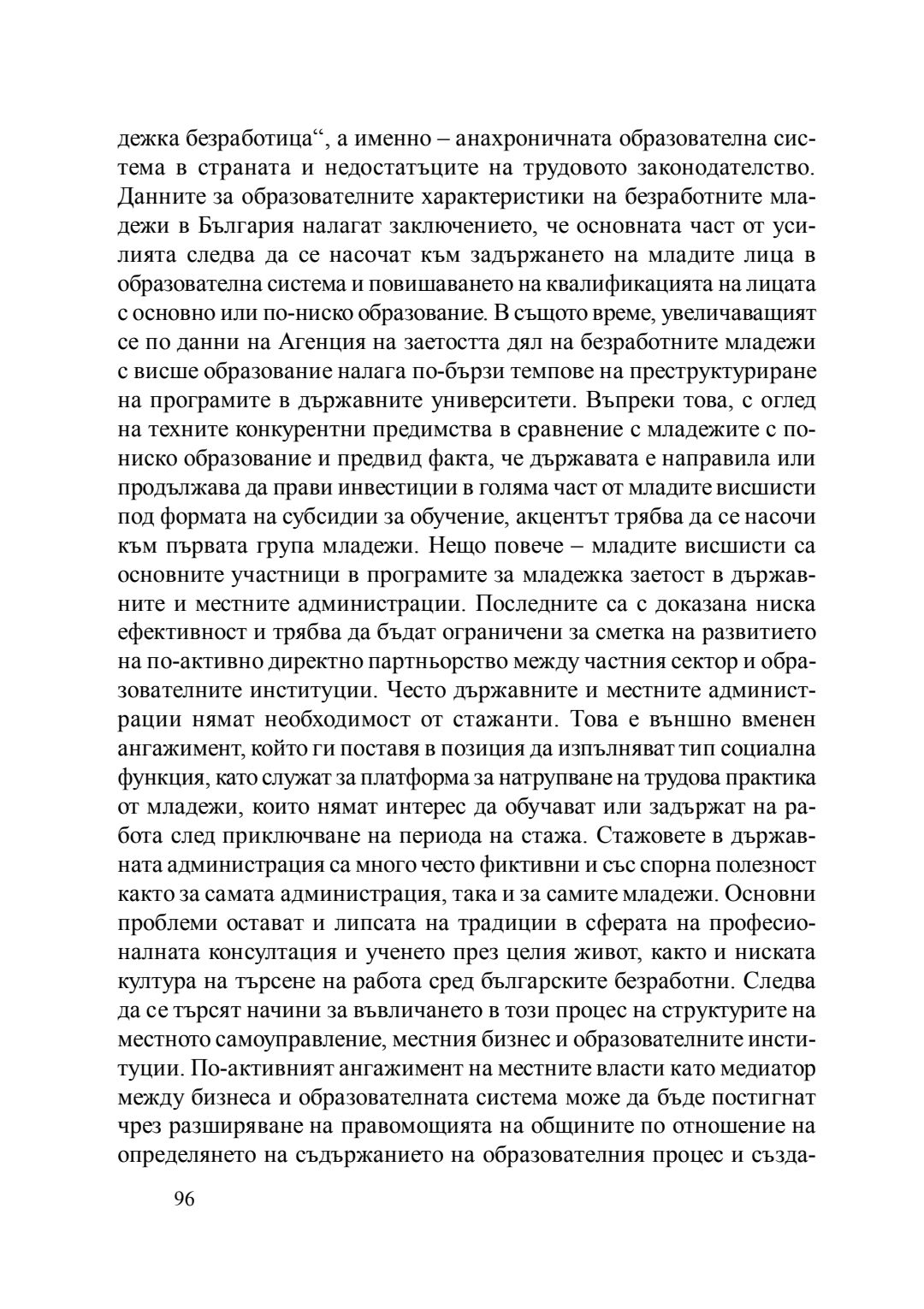 дежка безработица“, а именно – анахроничната образователна система в страната и недостатъците на трудовото законодателство. Данните за образователните характеристики на безработните младежи в България налагат заключението, че основната част от усилията следва да се насочат към задържането на младите лица в образователна система и повишаването на квалификацията на лицата с основно или по-ниско образование. В същото време, увеличаващият се по данни на Агенция на заетостта дял на безработните младежи с висше образование налага по-бързи темпове на преструктуриране на програмите в държавните университети. Въпреки това, с оглед на техните конкурентни предимства в сравнение с младежите с по-ниско образование и предвид факта, че държавата е направила или продължава да прави инвестиции в голяма част от младите висшисти под формата на субсидии за обучение, акцентът трябва да се насочи към първата група младежи. Нещо повече – младите висшисти са основните участници в програмите за младежка заетост в държавните и местните администрации. Последните са с доказана ниска ефективност и трябва да бъдат ограничени за сметка на развитието на по-активно директно партньорство между частния сектор и образователните институции. Често държавните и местните администрации нямат необходимост от стажанти. Това е външно вменен ангажимент, който ги поставя в позиция да изпълняват тип социална функция, като служат за платформа за натрупване на трудова практика от младежи, които нямат интерес да обучават или задържат на работа след приключване на периода на стажа. Стажовете в държавната администрация са много често фиктивни и със спорна полезност както за самата администрация, така и за самите младежи. Основни проблеми остават и липсата на традиции в сферата на професионалната консултация и ученето през целия живот, както и ниската култура на търсене на работа сред българските безработни. Следва да се търсят начини за въвличането в този процес на структурите на местното самоуправление, местния бизнес и образователните институции. По-активният ангажимент на местните власти като медиатор между бизнеса и образователната система може да бъде постигнат чрез разширяване на правомощията на общините по отношение на определянето на съдържанието на образователния процес и създа-

96